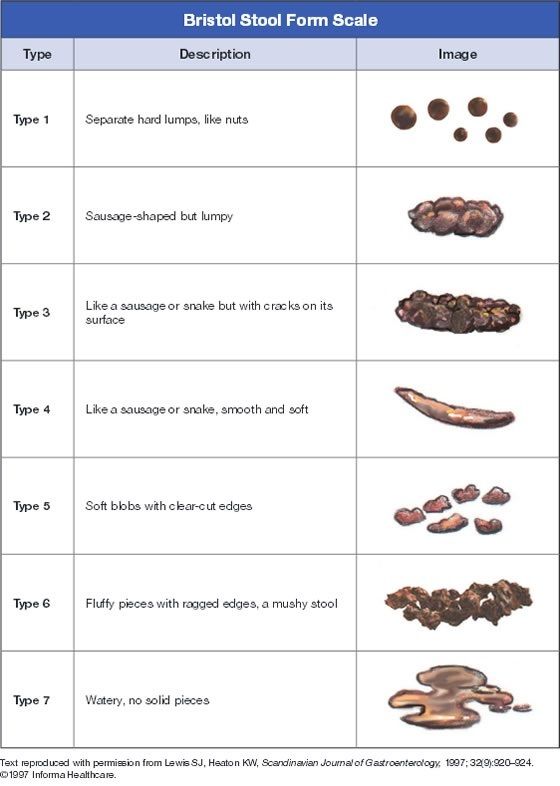 Bristol Stool Form Scale

| Type | Description | Image |
|---|---|---|
| Type 1 | Separate hard lumps, like nuts | |
| Type 2 | Sausage-shaped but lumpy | |
| Type 3 | Like a sausage or snake but with cracks on its surface | |
| Type 4 | Like a sausage or snake, smooth and soft | |
| Type 5 | Soft blobs with clear-cut edges | |
| Type 6 | Fluffy pieces with ragged edges, a mushy stool | |
| Type 7 | Watery, no solid pieces | |

Text reproduced with permission from Lewis SJ, Heaton KW, Scandinavian Journal of Gastroenterology, 1997; 32(9):920–924. ©1997 Informa Healthcare.